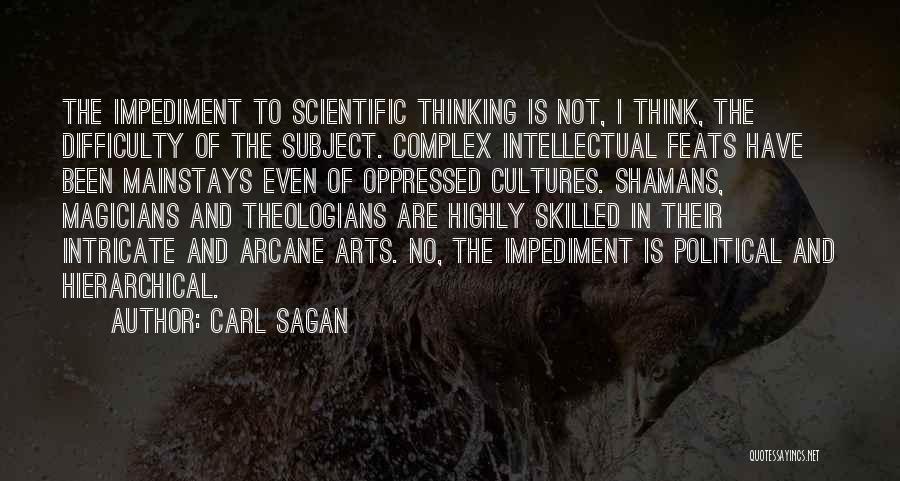 THE IMPEDIMENT TO SCIENTIFIC THINKING IS NOT, I THINK, THE DIFFICULTY OF THE SUBJECT. COMPLEX INTELLECTUAL FEATS HAVE BEEN MAINSTAYS EVEN OF OPPRESSED CULTURES. SHAMANS, MAGICIANS AND THEOLOGIANS ARE HIGHLY SKILLED IN THEIR INTRICATE AND ARCANE ARTS. NO, THE IMPEDIMENT IS POLITICAL AND HIERARCHICAL.

AUTHOR: CARL SAGAN

QUOTESSAYINGS.NET